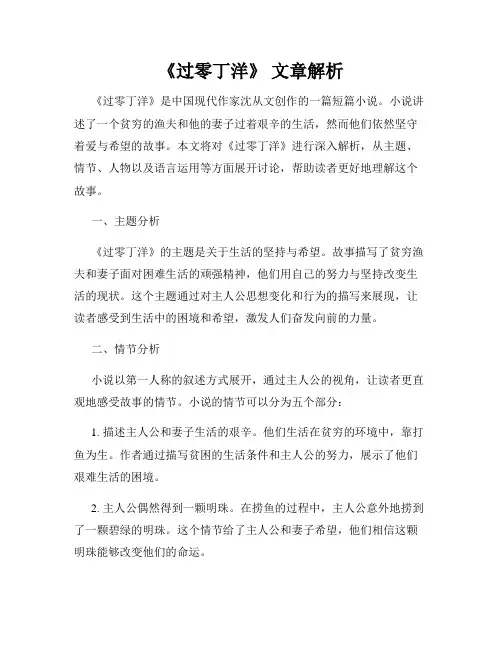 《过零丁洋》 文章解析

《过零丁洋》是中国现代作家沈从文创作的一篇短篇小说。小说讲述了一个贫穷的渔夫和他的妻子过着艰辛的生活，然而他们依然坚守着爱与希望的故事。本文将对《过零丁洋》进行深入解析，从主题、情节、人物以及语言运用等方面展开讨论，帮助读者更好地理解这个故事。

一、主题分析

《过零丁洋》的主题是关于生活的坚持与希望。故事描写了贫穷渔夫和妻子面对困难生活的顽强精神，他们用自己的努力与坚持改变生活的现状。这个主题通过对主人公思想变化和行为的描写来展现，让读者感受到生活中的困境和希望，激发人们奋发向前的力量。

二、情节分析

小说以第一人称的叙述方式展开，通过主人公的视角，让读者更直观地感受故事的情节。小说的情节可以分为五个部分：

1. 描述主人公和妻子生活的艰辛。他们生活在贫穷的环境中，靠打鱼为生。作者通过描写贫困的生活条件和主人公的努力，展示了他们艰难生活的困境。

2. 主人公偶然得到一颗明珠。在捞鱼的过程中，主人公意外地捞到了一颗碧绿的明珠。这个情节给了主人公和妻子希望，他们相信这颗明珠能够改变他们的命运。